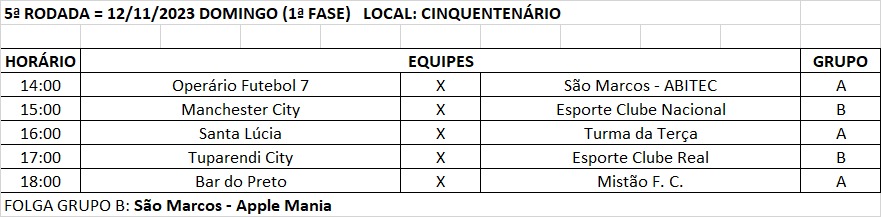 5ª RODADA = 12/11/2023 DOMINGO (1ª FASE) LOCAL: CINQUENTENÁRIO

| HORÁRIO | EQUIPES | | | GRUPO |
|---|---|---|---|---|
| 14:00 | Operário Futebol 7 | X | São Marcos - ABITEC | A |
| 15:00 | Manchester City | X | Esporte Clube Nacional | B |
| 16:00 | Santa Lúcia | X | Turma da Terça | A |
| 17:00 | Tuparendi City | X | Esporte Clube Real | B |
| 18:00 | Bar do Preto | X | Mistão F. C. | A |

FOLGA GRUPO B: São Marcos - Apple Mania